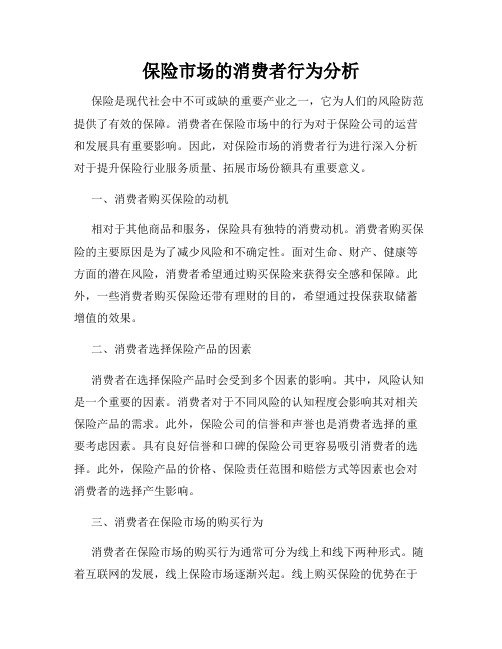 保险市场的消费者行为分析

保险是现代社会中不可或缺的重要产业之一，它为人们的风险防范提供了有效的保障。消费者在保险市场中的行为对于保险公司的运营和发展具有重要影响。因此，对保险市场的消费者行为进行深入分析对于提升保险行业服务质量、拓展市场份额具有重要意义。

一、消费者购买保险的动机

相对于其他商品和服务，保险具有独特的消费动机。消费者购买保险的主要原因是为了减少风险和不确定性。面对生命、财产、健康等方面的潜在风险，消费者希望通过购买保险来获得安全感和保障。此外，一些消费者购买保险还带有理财的目的，希望通过投保获取储蓄增值的效果。

二、消费者选择保险产品的因素

消费者在选择保险产品时会受到多个因素的影响。其中，风险认知是一个重要的因素。消费者对于不同风险的认知程度会影响其对相关保险产品的需求。此外，保险公司的信誉和声誉也是消费者选择的重要考虑因素。具有良好信誉和口碑的保险公司更容易吸引消费者的选择。此外，保险产品的价格、保险责任范围和赔偿方式等因素也会对消费者的选择产生影响。

三、消费者在保险市场的购买行为

消费者在保险市场的购买行为通常可分为线上和线下两种形式。随着互联网的发展，线上保险市场逐渐兴起。线上购买保险的优势在于